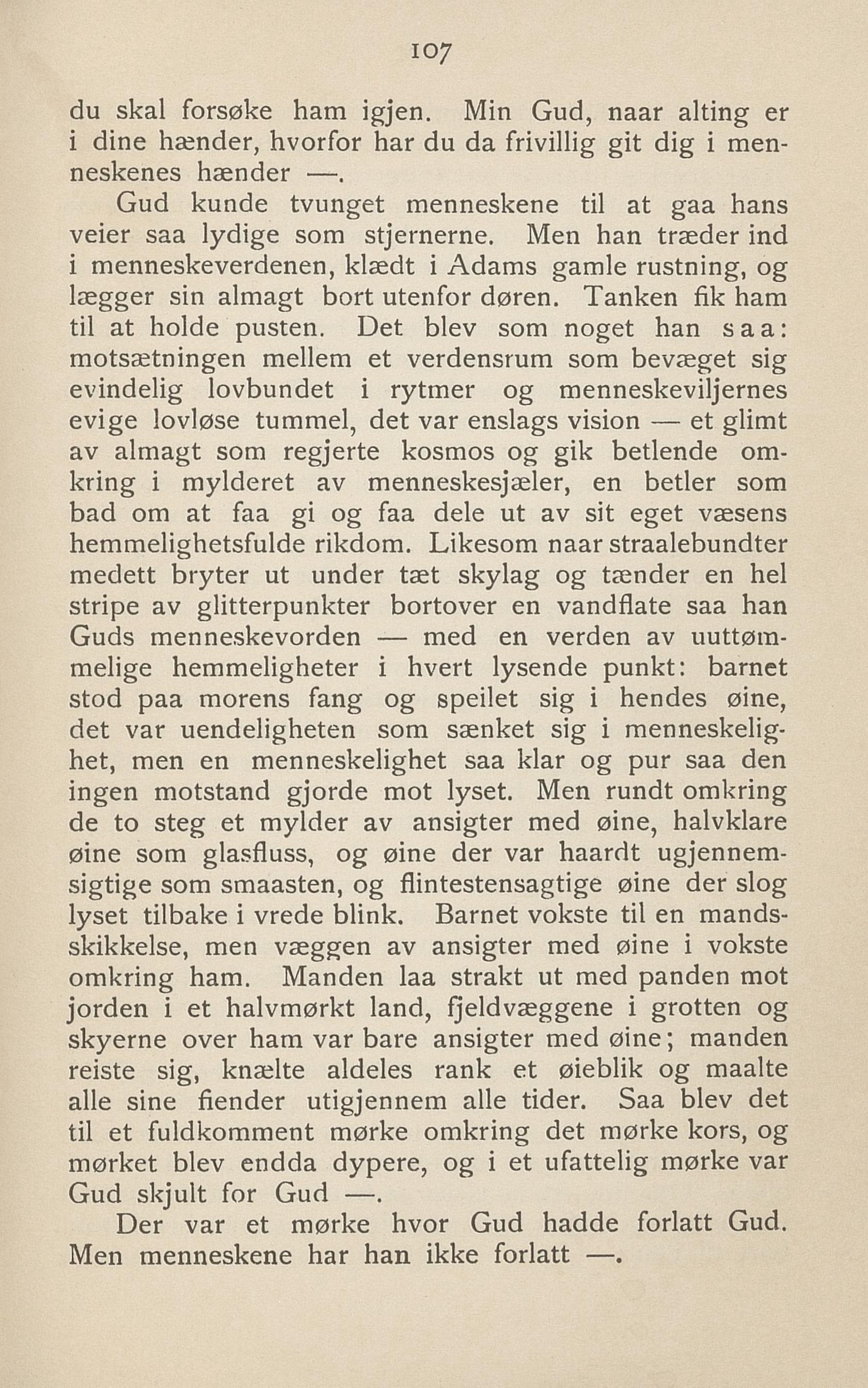 107

du skal forsøke ham igjen. Min Gud, naar alting er i dine hænder, hvorfor har du da frivillig git dig i menneskenes hænder —.

Gud kunde tvunget menneskene til at gaa hans veier saa lydige som stjernerne. Men han træder ind i menneskeverdenen, klædt i Adams gamle rustning, og lægger sin almagt bort utenfor døren. Tanken fik ham til at holde pusten. Det blev som noget han saa: motsætningen mellem et verdensrum som bevæget sig evindelig lovbundet i rytmer og menneskeviljernes evige lovløse tummel, det var enslags vision — et glimt av almagt som regjerte kosmos og gik betlende omkring i mylderet av menneskesjæler, en betler som bad om at faa gi og faa dele ut av sit eget væsens hemmelighetsfulde rikdom. Likesom naar straalebundter medett bryter ut under tæt skylag og tænder en hel stripe av glitterpunkter bortover en vandflate saa han Guds menneskevorden — med en verden av uuttømmelige hemmeligheter i hvert lysende punkt: barnet stod paa morens fang og speilet sig i hendes øine, det var uendeligheten som sænket sig i menneskelighet, men en menneskelighet saa klar og pur saa den ingen motstand gjorde mot lyset. Men rundt omkring de to steg et mylder av ansigter med øine, halvklare øine som glasfluss, og øine der var haardt ugjennemsigtige som smaasten, og flintestensagtige øine der slog lyset tilbake i vrede blink. Barnet vokste til en mandsskikkelse, men væggen av ansigter med øine i vokste omkring ham. Manden laa strakt ut med panden mot jorden i et halvmørkt land, fjeldvæggene i grotten og skyerne over ham var bare ansigter med øine; manden reiste sig, knælte aldeles rank et øieblik og maalte alle sine fiender utigjennem alle tider. Saa blev det til et fuldkomment mørke omkring det mørke kors, og mørket blev endda dypere, og i et ufattelig mørke var Gud skjult for Gud —.

Der var et mørke hvor Gud hadde forlatt Gud. Men menneskene har han ikke forlatt —.